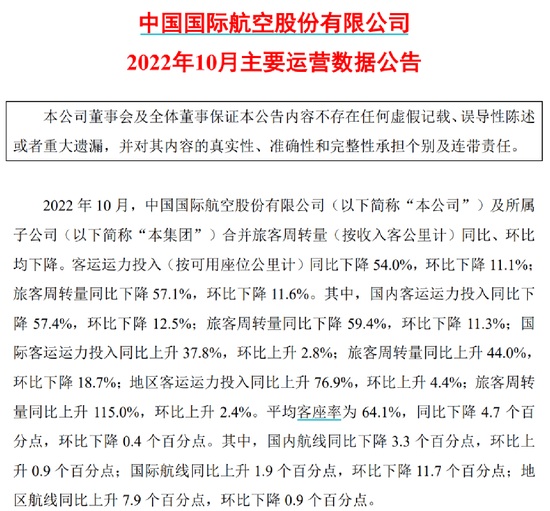 中国国际航空股份有限公司
2022年10月主要运营数据公告

本公司董事会及全体董事保证本公告内容不存在任何虚假记载、误导性陈述或者重大遗漏，并对其内容的真实性、准确性和完整性承担个别及连带责任。

2022 年 10 月，中国国际航空股份有限公司（以下简称“本公司”）及所属子公司（以下简称“本集团”）合并旅客周转量（按收入客公里计）同比、环比均下降。客运运力投入（按可用座位公里计）同比下降 54.0%，环比下降 11.1%；旅客周转量同比下降 57.1%，环比下降 11.6%。其中，国内客运运力投入同比下降 57.4%，环比下降 12.5%；旅客周转量同比下降 59.4%，环比下降 11.3%；国际客运运力投入同比上升 37.8%，环比上升 2.8%；旅客周转量同比上升 44.0%，环比下降 18.7%；地区客运运力投入同比上升 76.9%，环比上升 4.4%；旅客周转量同比上升 115.0%，环比上升 2.4%。平均客座率为 64.1%，同比下降 4.7 个百分点，环比下降 0.4 个百分点。其中，国内航线同比下降 3.3 个百分点，环比上升 0.9 个百分点；国际航线同比上升 1.9 个百分点，环比下降 11.7 个百分点；地区航线同比上升 7.9 个百分点，环比下降 0.9 个百分点。